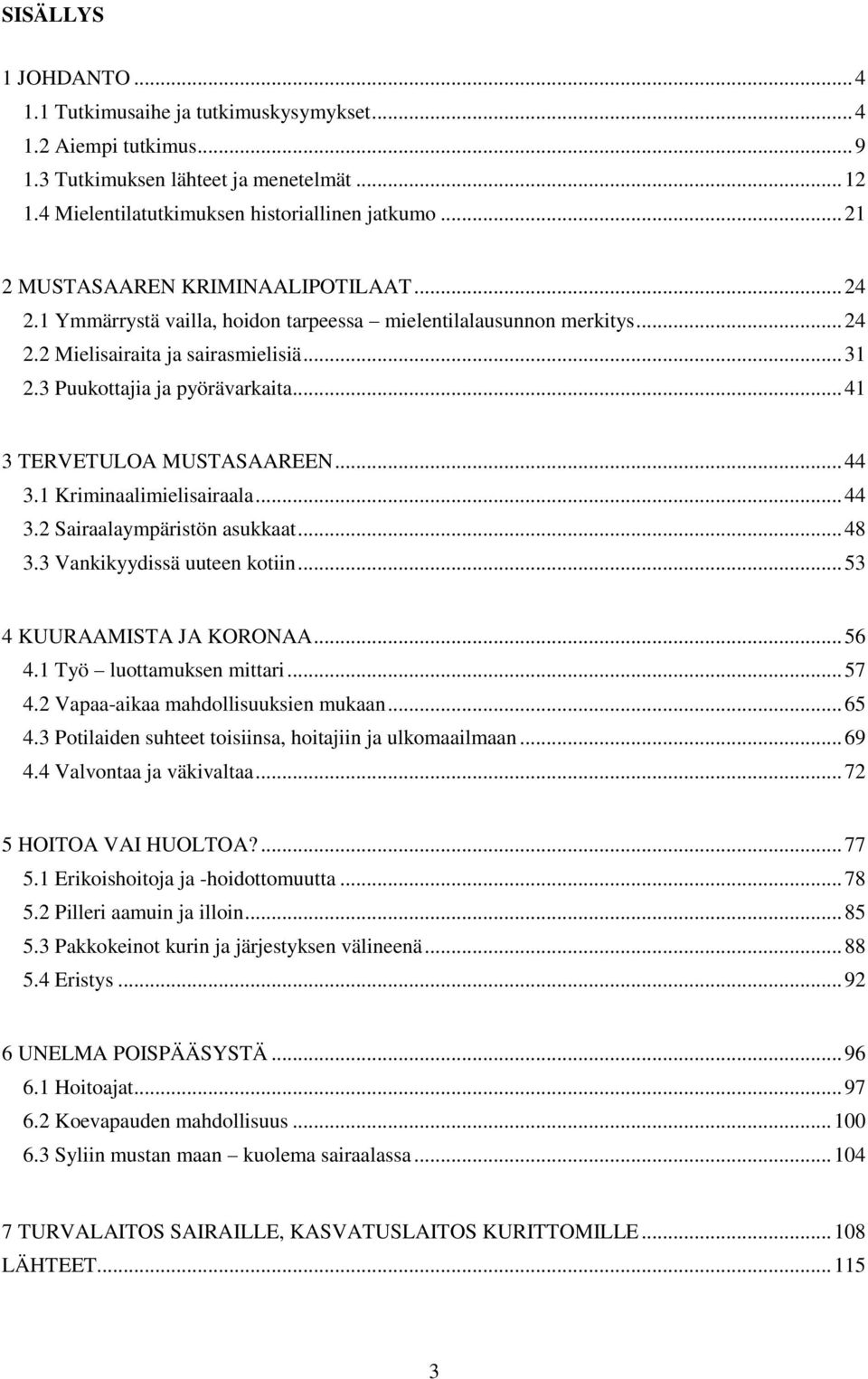 SISÄLLYS

1 JOHDANTO ... 4
1.1 Tutkimusaihe ja tutkimuskysymykset ... 4
1.2 Aiempi tutkimus ... 9
1.3 Tutkimuksen lähteet ja menetelmät ... 12
1.4 Mielentilatutkimuksen historiallinen jatkumo ... 21

2 MUSTASAAREN KRIMINAALIPOTILAAT ... 24
2.1 Ymmärrystä vailla, hoidon tarpeessa – mielentilalausunnon merkitys ... 24
2.2 Mielisairaita ja sairasmielisiä ... 31
2.3 Puukottajia ja pyörävarkaita ... 41

3 TERVETULOA MUSTASAAREEN ... 44
3.1 Kriminaalimielisairaala ... 44
3.2 Sairaalaympäristön asukkaat ... 48
3.3 Vankikyydissä uuteen kotiin ... 53

4 KUURAAMISTA JA KORONAA ... 56
4.1 Työ – luottamuksen mittari ... 57
4.2 Vapaa-aikaa mahdollisuuksien mukaan ... 65
4.3 Potilaiden suhteet toisiinsa, hoitajiin ja ulkomaailmaan ... 69
4.4 Valvontaa ja väkivaltaa ... 72

5 HOITOA VAI HUOLTOA? ... 77
5.1 Erikoishoitoja ja -hoidottomuutta ... 78
5.2 Pilleri aamuin ja illoin ... 85
5.3 Pakkokeinot kurin ja järjestyksen välineenä ... 88
5.4 Eristys ... 92

6 UNELMA POISPÄÄSYSTÄ ... 96
6.1 Hoitoajat ... 97
6.2 Koevapauden mahdollisuus ... 100
6.3 Syliin mustan maan – kuolema sairaalassa ... 104

7 TURVALAITOS SAIRAILLE, KASVATUSLAITOS KURITTOMILLE ... 108
LÄHTEET ... 115

3